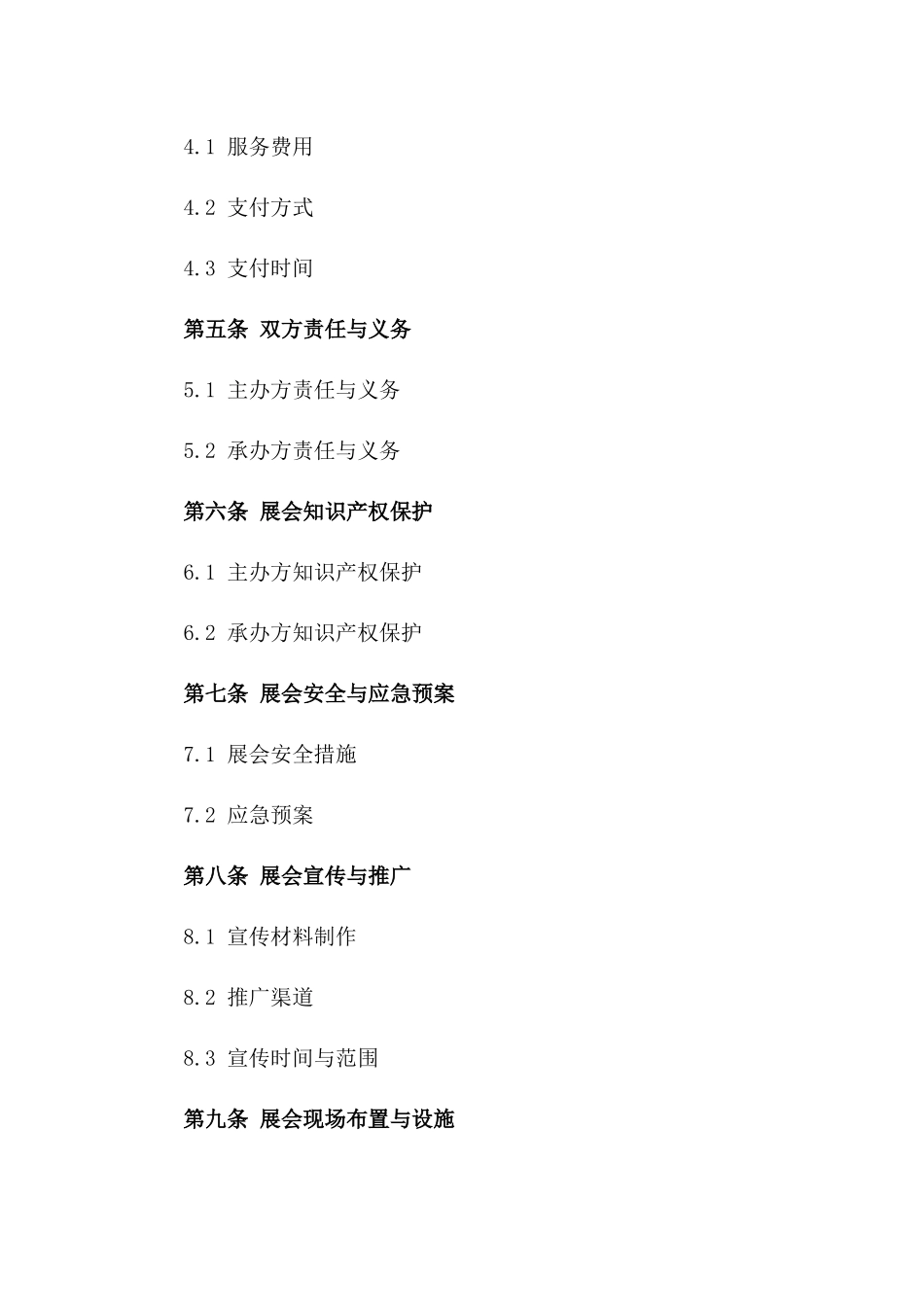 4.1 服务费用

4.2 支付方式

4.3 支付时间

第五条 双方责任与义务

5.1 主办方责任与义务

5.2 承办方责任与义务

第六条 展会知识产权保护

6.1 主办方知识产权保护

6.2 承办方知识产权保护

第七条 展会安全与应急预案

7.1 展会安全措施

7.2 应急预案

第八条 展会宣传与推广

8.1 宣传材料制作

8.2 推广渠道

8.3 宣传时间与范围

第九条 展会现场布置与设施